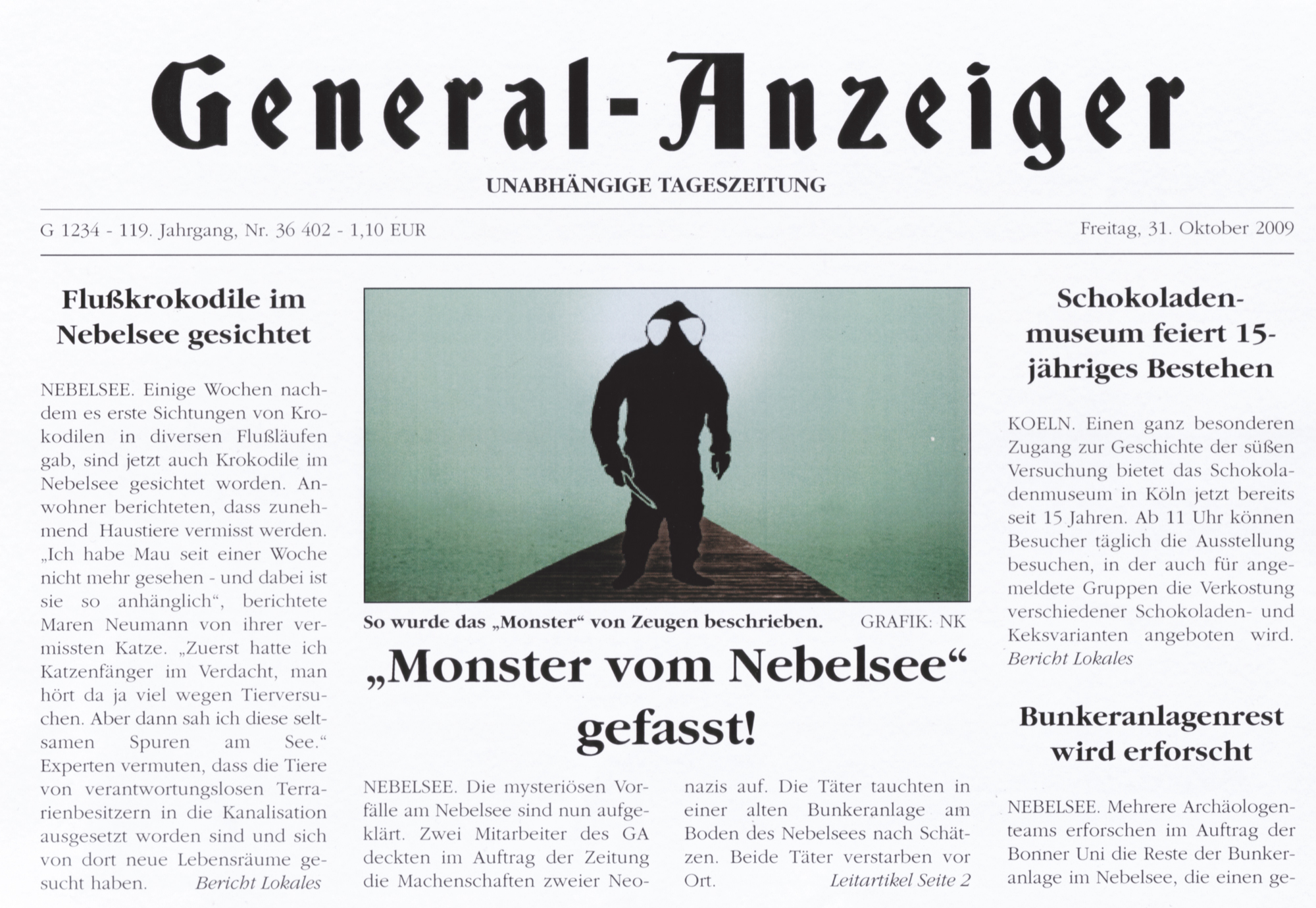 General-Anzeiger

UNABHÄNGIGE TAGESZEITUNG

G 1234 - 119. Jahrgang, Nr. 36 402 - 1,10 EUR

Freitag, 31. Oktober 2009

Flußkrokodile im Nebelsee gesichtet

NEBELSEE. Einige Wochen nachdem es erste Sichtungen von Krokodilen in diversen Flußläufen gab, sind jetzt auch Krokodile im Nebelsee gesichtet worden. Anwohner berichteten, dass zunehmend Haustiere vermisst werden. „Ich habe Mau seit einer Woche nicht mehr gesehen - und dabei ist sie so anhänglich“, berichtete Maren Neumann von ihrer vermissten Katze. „Zuerst hatte ich Katzenfänger im Verdacht, man hört da ja viel wegen Tierversuchen. Aber dann sah ich diese seltsamen Spuren am See.“ Experten vermuten, dass die Tiere von verantwortungslosen Terrarienbesitzern in die Kanalisation ausgesetzt worden sind und sich von dort neue Lebensräume gesucht haben. Bericht Lokales

So wurde das „Monster“ von Zeugen beschrieben. GRAFIK: NK

„Monster vom Nebelsee“ gefasst!

NEBELSEE. Die mysteriösen Vorfälle am Nebelsee sind nun aufgeklärt. Zwei Mitarbeiter des GA deckten im Auftrag der Zeitung die Machenschaften zweier Neonazis auf. Die Täter tauchten in einer alten Bunkeranlage am Boden des Nebelsees nach Schätzen. Beide Täter verstarben vor Ort. Leitartikel Seite 2

Schokoladenmuseum feiert 15-jähriges Bestehen

KOELN. Einen ganz besonderen Zugang zur Geschichte der süßen Versuchung bietet das Schokoladenmuseum in Köln jetzt bereits seit 15 Jahren. Ab 11 Uhr können Besucher täglich die Ausstellung besuchen, in der auch für angemeldete Gruppen die Verkostung verschiedener Schokoladen- und Keksvarianten angeboten wird. Bericht Lokales

Bunkeranlagenrest wird erforscht

NEBELSEE. Mehrere Archäologenteams erforschen im Auftrag der Bonner Uni die Reste der Bunkeranlage im Nebelsee, die einen ge-